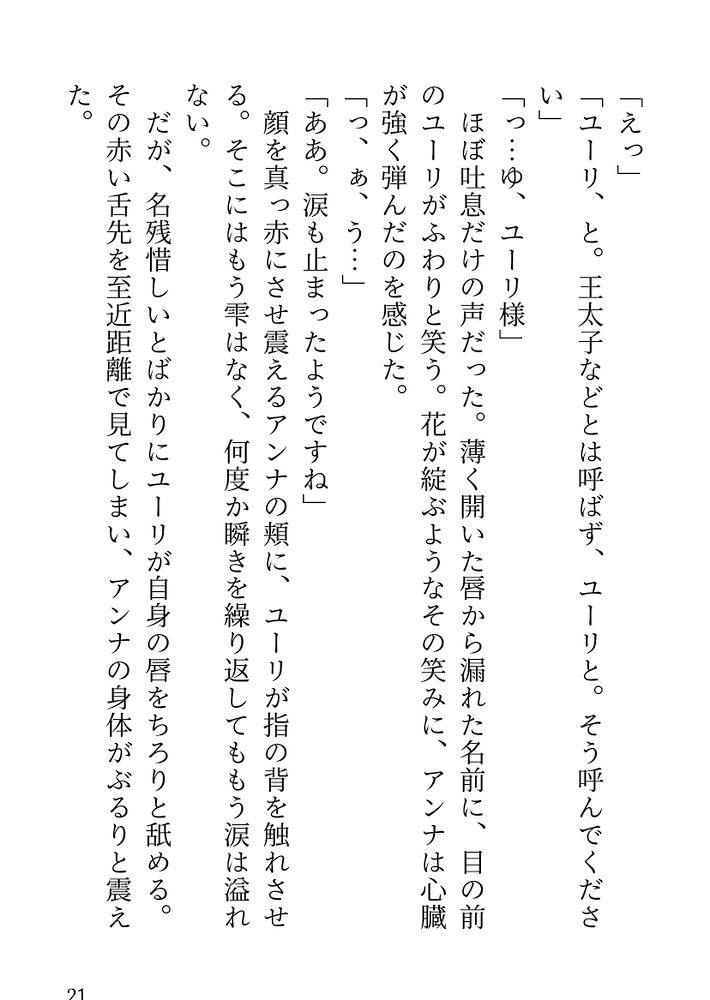 「えっ」

「ユーリ、と。王太子などとは呼ばず、ユーリと。そう呼んでください」

「っ…ゆ、ユーリ様」

ほぼ吐息だけの声だった。薄く開いた唇から漏れた名前に、目の前のユーリがふわりと笑う。花が綻ぶようなその笑みに、アンナは心臓が強く弾んだのを感じた。

「っ、ぁ、う…」

「ああ。涙も止まったようですね」

顔を真っ赤にさせ震えるアンナの頬に、ユーリが指の背を触れさせる。そこにはもう雫はなく、何度か瞬きを繰り返してももう涙は溢れない。

だが、名残惜しいとばかりにユーリが自身の唇をちろりと舐める。その赤い舌先を至近距離で見てしまい、アンナの身体がぶるりと震えた。

21